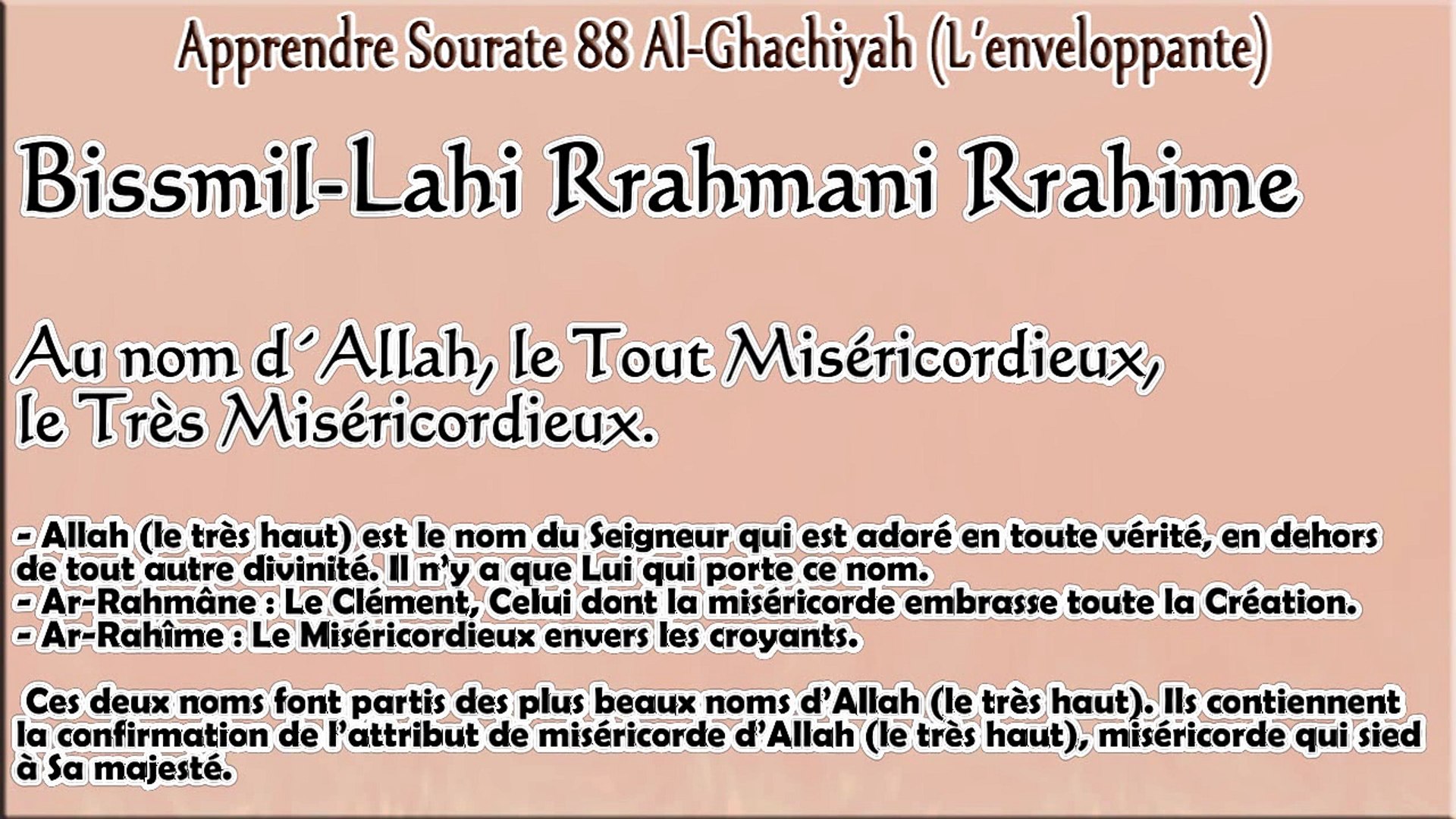 Apprendre Sourate 88 Al-Ghachiyah (L'enveloppante)

Bissmil-Lahi Rrahmani Rrahime

Au nom d´Allah, le Tout Miséricordieux, le Très Miséricordieux.

- Allah (le très haut) est le nom du Seigneur qui est adoré en toute vérité, en dehors de tout autre divinité. Il n'y a que Lui qui porte ce nom.
- Ar-Rahmâne : Le Clément, Celui dont la miséricorde embrasse toute la Création.
- Ar-Rahîme : Le Miséricordieux envers les croyants.

Ces deux noms font partis des plus beaux noms d'Allah (le très haut). Ils contiennent la confirmation de l'attribut de miséricorde d'Allah (le très haut), miséricorde qui sied à Sa majesté.